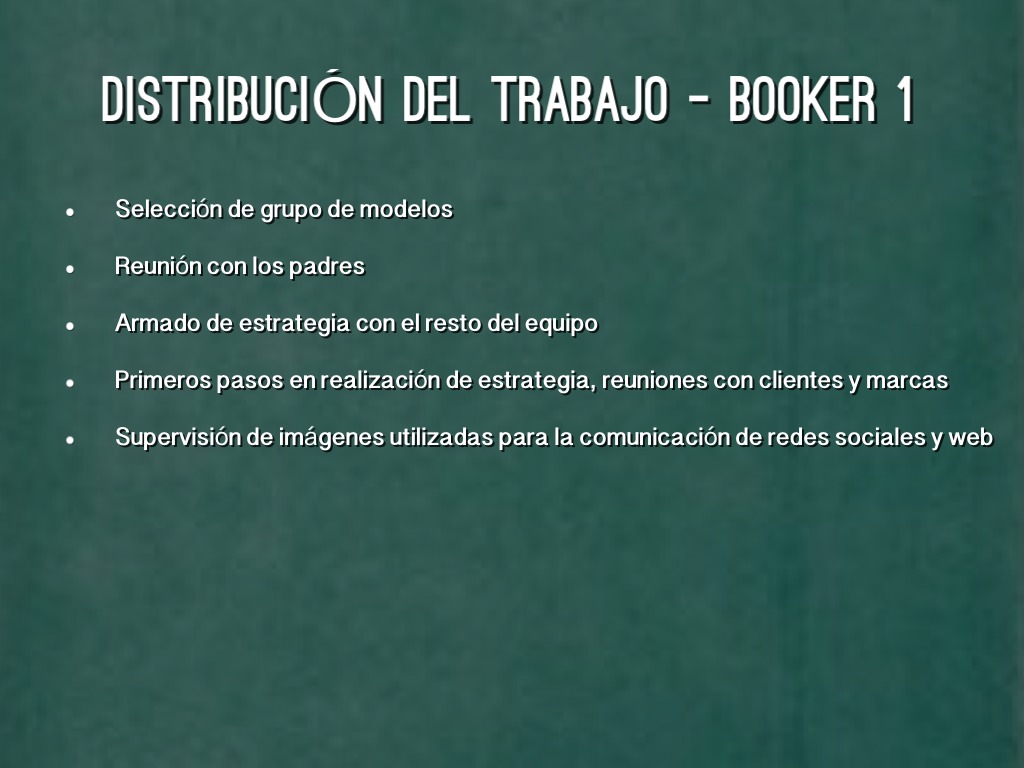 DISTRIBUCIÓN DEL TRABAJO - BOOKER 1

• Selección de grupo de modelos
• Reunión con los padres
• Armado de estrategia con el resto del equipo
• Primeros pasos en realización de estrategia, reuniones con clientes y marcas
• Supervisión de imágenes utilizadas para la comunicación de redes sociales y web